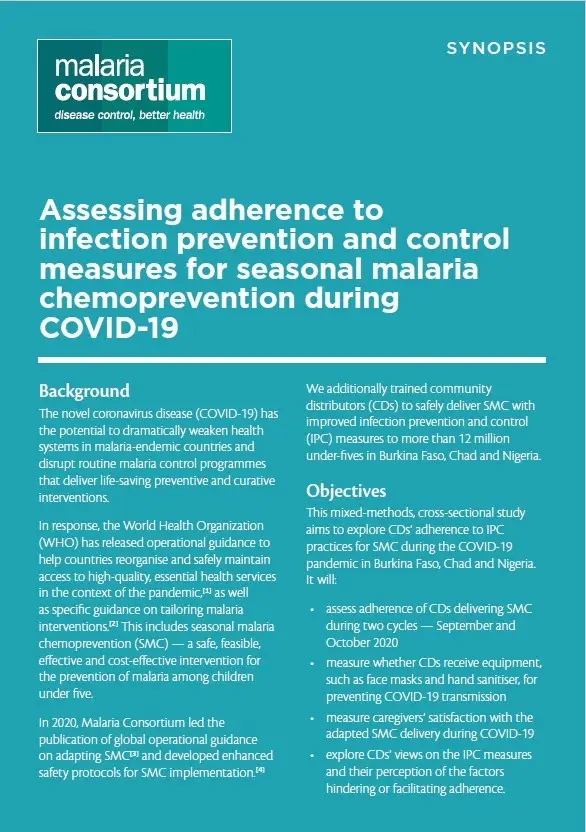 malaria
consortium
disease control, better health

SYNOPSIS

Assessing adherence to infection prevention and control measures for seasonal malaria chemoprevention during COVID-19

Background

The novel coronavirus disease (COVID-19) has the potential to dramatically weaken health systems in malaria-endemic countries and disrupt routine malaria control programmes that deliver life-saving preventive and curative interventions.

In response, the World Health Organization (WHO) has released operational guidance to help countries reorganise and safely maintain access to high-quality, essential health services in the context of the pandemic,$^{[1]}$ as well as specific guidance on tailoring malaria interventions.$^{[2]}$ This includes seasonal malaria chemoprevention (SMC) — a safe, feasible, effective and cost-effective intervention for the prevention of malaria among children under five.

In 2020, Malaria Consortium led the publication of global operational guidance on adapting SMC$^{[3]}$ and developed enhanced safety protocols for SMC implementation.$^{[4]}$

We additionally trained community distributors (CDs) to safely deliver SMC with improved infection prevention and control (IPC) measures to more than 12 million under-fives in Burkina Faso, Chad and Nigeria.

Objectives

This mixed-methods, cross-sectional study aims to explore CDs' adherence to IPC practices for SMC during the COVID-19 pandemic in Burkina Faso, Chad and Nigeria. It will:

• assess adherence of CDs delivering SMC during two cycles — September and October 2020
• measure whether CDs receive equipment, such as face masks and hand sanitiser, for preventing COVID-19 transmission
• measure caregivers' satisfaction with the adapted SMC delivery during COVID-19
• explore CDs' views on the IPC measures and their perception of the factors hindering or facilitating adherence.